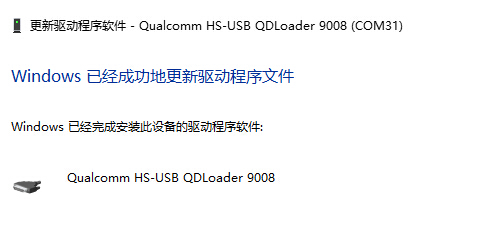 更新驱动程序软件 - Qualcomm HS-USB QDLoader 9008 (COM31)

Windows 已经成功地更新驱动程序文件

Windows 已经完成安装此设备的驱动程序软件:

Qualcomm HS-USB QDLoader 9008